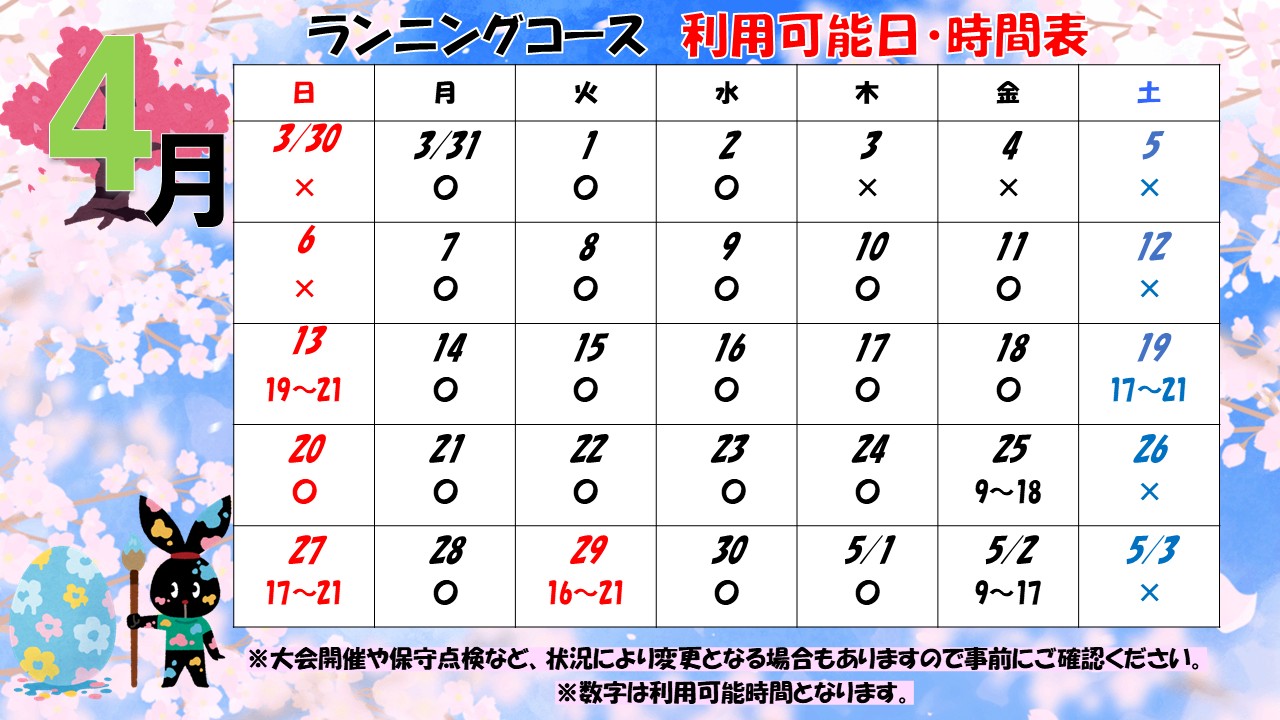 4月

ランニングコース 利用可能日・時間表

| 日 | 月 | 火 | 水 | 木 | 金 | 土 |
|---|---|---|---|---|---|---|
| 3/30 × | 3/31 ○ | 1 ○ | 2 ○ | 3 × | 4 × | 5 × |
| 6 × | 7 ○ | 8 ○ | 9 ○ | 10 ○ | 11 ○ | 12 × |
| 13 19~21 | 14 ○ | 15 ○ | 16 ○ | 17 ○ | 18 ○ | 19 17~21 |
| 20 ○ | 21 ○ | 22 ○ | 23 ○ | 24 ○ | 25 9~18 | 26 × |
| 27 17~21 | 28 ○ | 29 16~21 | 30 ○ | 5/1 ○ | 5/2 9~17 | 5/3 × |

※大会開催や保守点検など、状況により変更となる場合もありますので事前にご確認ください。
※数字は利用可能時間となります。